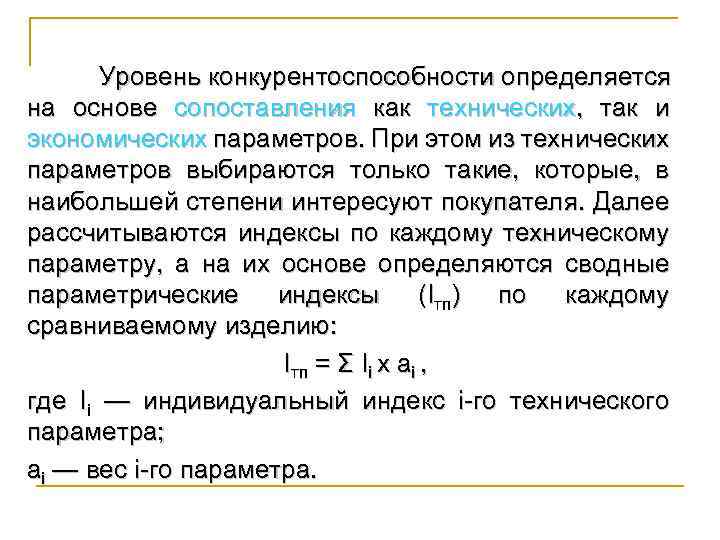 Уровень конкурентоспособности определяется на основе сопоставления как технических, так и экономических параметров. При этом из технических параметров выбираются только такие, которые, в наибольшей степени интересуют покупателя. Далее рассчитываются индексы по каждому техническому параметру, а на их основе определяются сводные параметрические индексы ($I_{тп}$) по каждому сравниваемому изделию:

$I_{тп} = \Sigma I_i x a_i$ ,

где $I_i$ — индивидуальный индекс i-го технического параметра;

$a_i$ — вес i-го параметра.